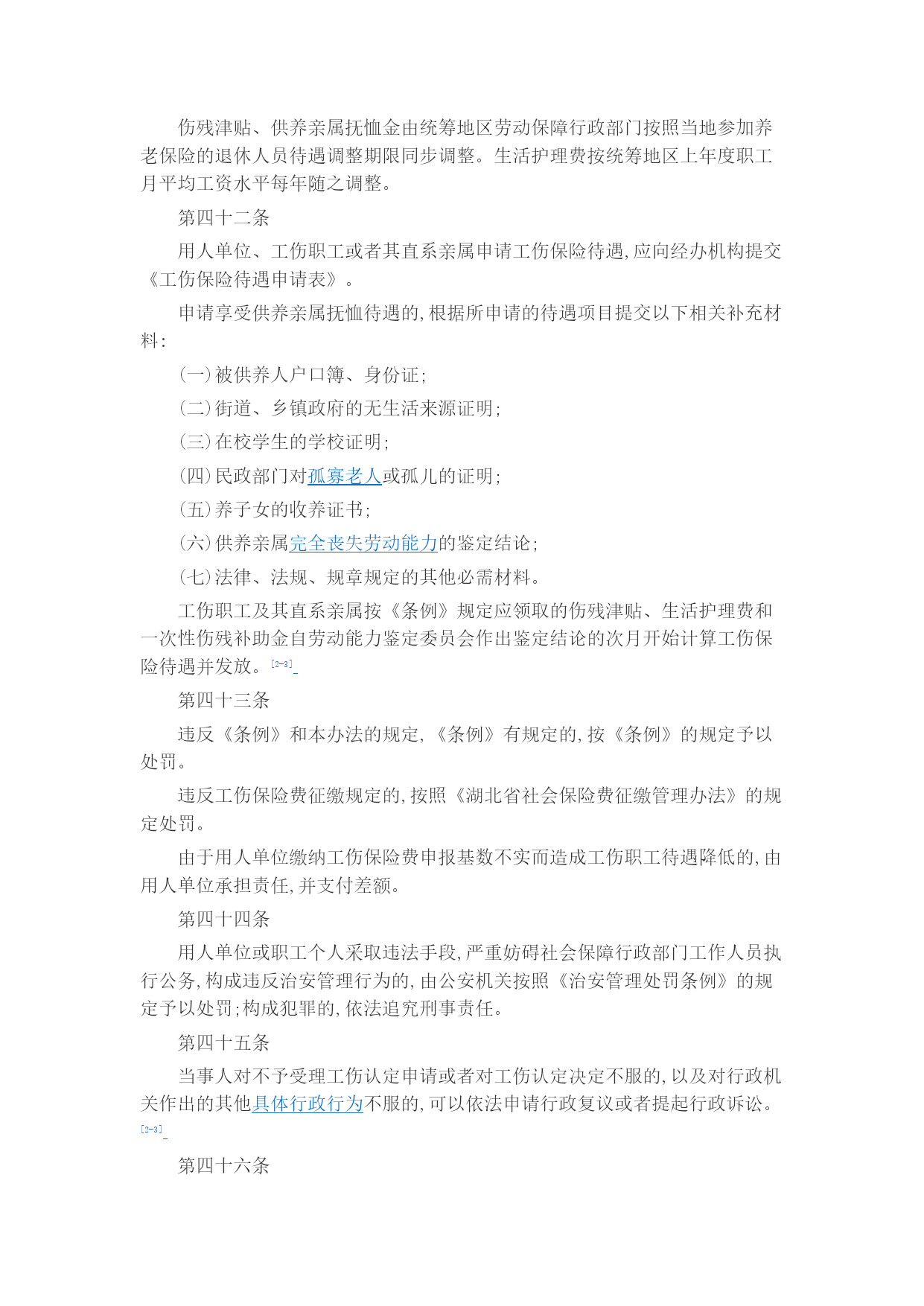 伤残津贴、供养亲属抚恤金由统筹地区劳动保障行政部门按照当地参加养老保险的退休人员待遇调整期限同步调整。生活护理费按统筹地区上年度职工月平均工资水平每年随之调整。

第四十二条

用人单位、工伤职工或者其直系亲属申请工伤保险待遇,应向经办机构提交《工伤保险待遇申请表》。

申请享受供养亲属抚恤待遇的,根据所申请的待遇项目提交以下相关补充材料:

(一)被供养人户口簿、身份证;

(二)街道、乡镇政府的无生活来源证明;

(三)在校学生的学校证明;

(四)民政部门对孤寡老人或孤儿的证明;

(五)养子女的收养证书;

(六)供养亲属完全丧失劳动能力的鉴定结论;

(七)法律、法规、规章规定的其他必需材料。

工伤职工及其直系亲属按《条例》规定应领取的伤残津贴、生活护理费和一次性伤残补助金自劳动能力鉴定委员会作出鉴定结论的次月开始计算工伤保险待遇并发放。[2-3]

第四十三条

违反《条例》和本办法的规定,《条例》有规定的,按《条例》的规定予以处罚。

违反工伤保险费征缴规定的,按照《湖北省社会保险费征缴管理办法》的规定处罚。

由于用人单位缴纳工伤保险费申报基数不实而造成工伤职工待遇降低的,由用人单位承担责任,并支付差额。

第四十四条

用人单位或职工个人采取违法手段,严重妨碍社会保障行政部门工作人员执行公务,构成违反治安管理行为的,由公安机关按照《治安管理处罚条例》的规定予以处罚;构成犯罪的,依法追究刑事责任。

第四十五条

当事人对不予受理工伤认定申请或者对工伤认定决定不服的,以及对行政机关作出的其他具体行政行为不服的,可以依法申请行政复议或者提起行政诉讼。[2-3]

第四十六条